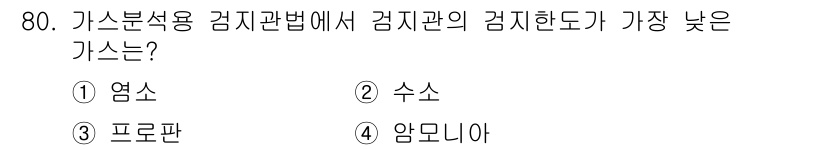 80. 가스분석용 검지관법에서 검지관의 검지한도가 가장 낮은 가스는?

① 염소
② 수소
③ 프로판
④ 암모니아